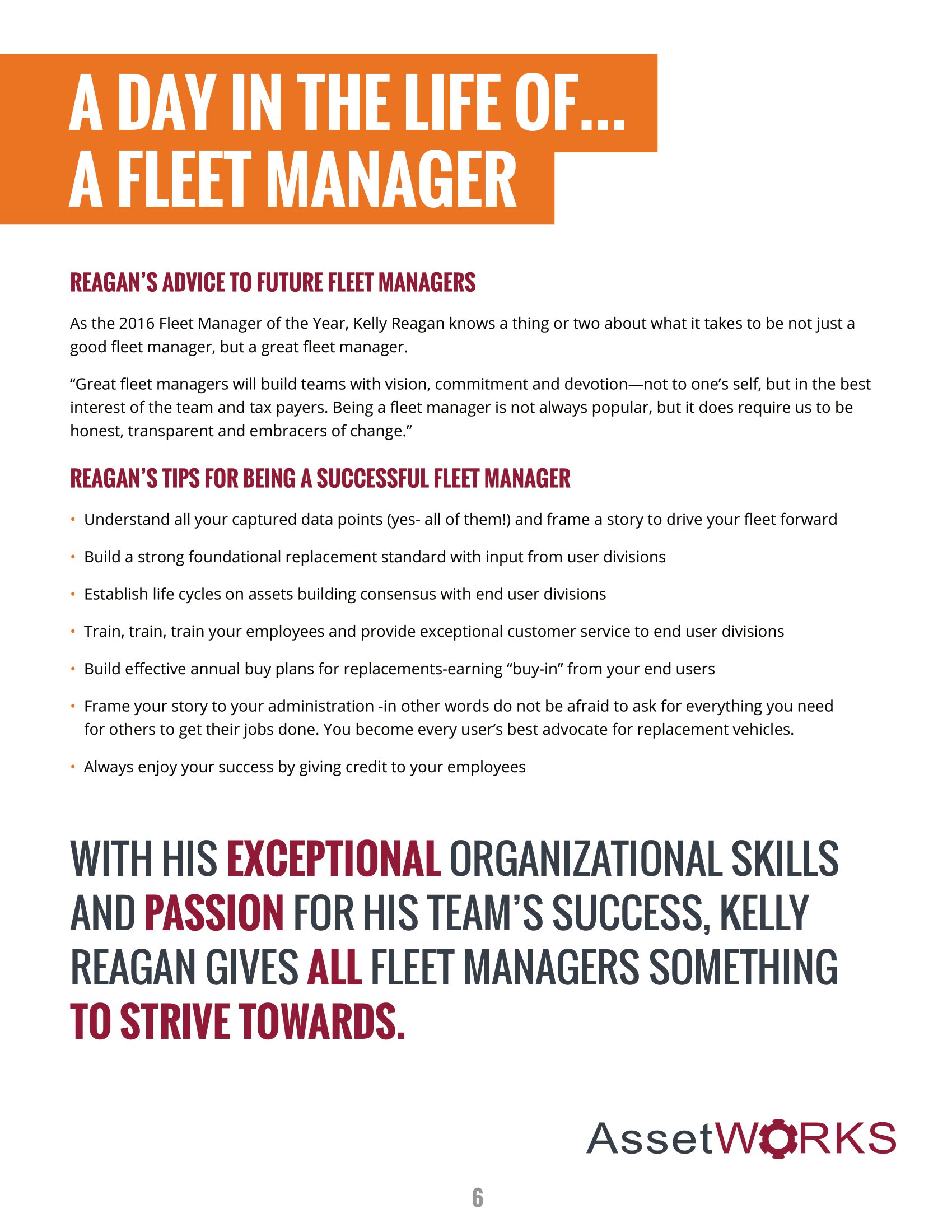 A DAY IN THE LIFE OF...
A FLEET MANAGER

REAGAN'S ADVICE TO FUTURE FLEET MANAGERS

As the 2016 Fleet Manager of the Year, Kelly Reagan knows a thing or two about what it takes to be not just a good fleet manager, but a great fleet manager.

"Great fleet managers will build teams with vision, commitment and devotion—not to one's self, but in the best interest of the team and tax payers. Being a fleet manager is not always popular, but it does require us to be honest, transparent and embracers of change."

REAGAN'S TIPS FOR BEING A SUCCESSFUL FLEET MANAGER

• Understand all your captured data points (yes- all of them!) and frame a story to drive your fleet forward
• Build a strong foundational replacement standard with input from user divisions
• Establish life cycles on assets building consensus with end user divisions
• Train, train, train your employees and provide exceptional customer service to end user divisions
• Build effective annual buy plans for replacements-earning "buy-in" from your end users
• Frame your story to your administration -in other words do not be afraid to ask for everything you need for others to get their jobs done. You become every user's best advocate for replacement vehicles.
• Always enjoy your success by giving credit to your employees

WITH HIS EXCEPTIONAL ORGANIZATIONAL SKILLS AND PASSION FOR HIS TEAM'S SUCCESS, KELLY REAGAN GIVES ALL FLEET MANAGERS SOMETHING TO STRIVE TOWARDS.

AssetWORKS

6